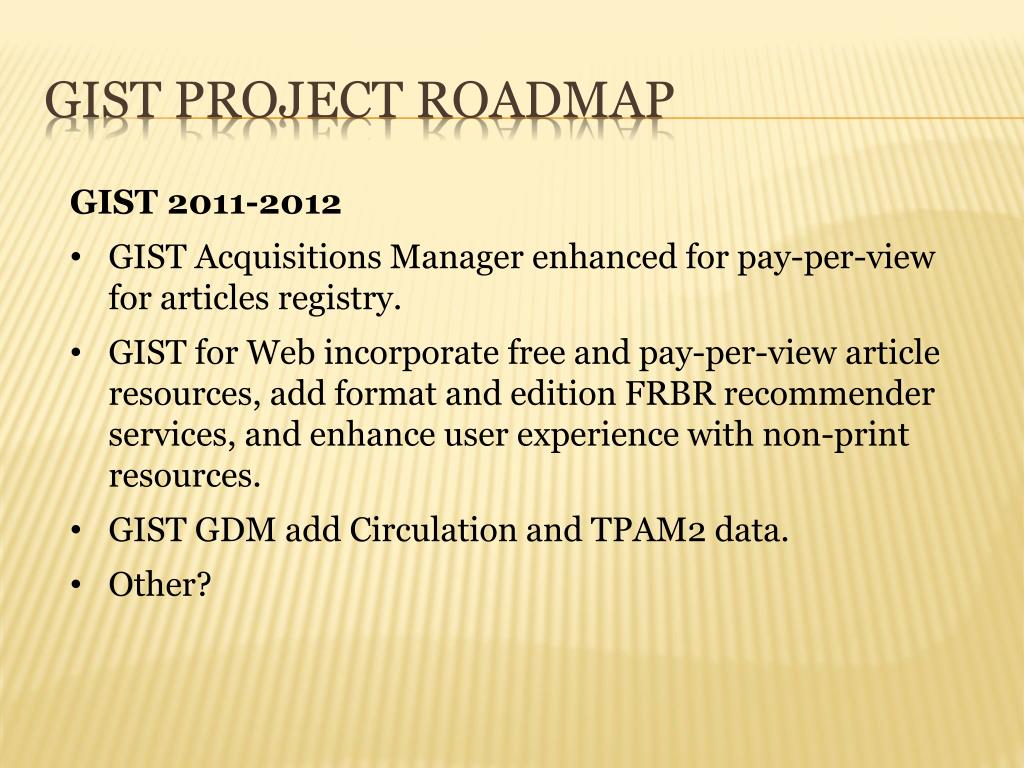 GIST PROJECT ROADMAP

GIST 2011-2012

• GIST Acquisitions Manager enhanced for pay-per-view for articles registry.

• GIST for Web incorporate free and pay-per-view article resources, add format and edition FRBR recommender services, and enhance user experience with non-print resources.

• GIST GDM add Circulation and TPAM2 data.

• Other?